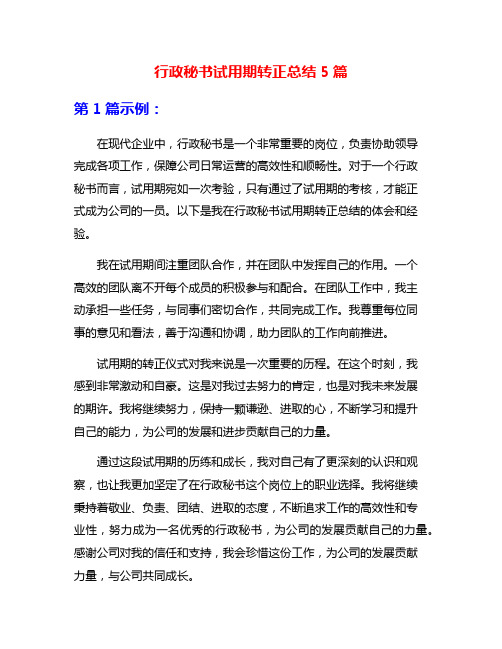 行政秘书试用期转正总结 5 篇

第 1 篇示例：

在现代企业中，行政秘书是一个非常重要的岗位，负责协助领导完成各项工作，保障公司日常运营的高效性和顺畅性。对于一个行政秘书而言，试用期宛如一次考验，只有通过了试用期的考核，才能正式成为公司的一员。以下是我在行政秘书试用期转正总结的体会和经验。

我在试用期间注重团队合作，并在团队中发挥自己的作用。一个高效的团队离不开每个成员的积极参与和配合。在团队工作中，我主动承担一些任务，与同事们密切合作，共同完成工作。我尊重每位同事的意见和看法，善于沟通和协调，助力团队的工作向前推进。

试用期的转正仪式对我来说是一次重要的历程。在这个时刻，我感到非常激动和自豪。这是对我过去努力的肯定，也是对我未来发展的期许。我将继续努力，保持一颗谦逊、进取的心，不断学习和提升自己的能力，为公司的发展和进步贡献自己的力量。

通过这段试用期的历练和成长，我对自己有了更深刻的认识和观察，也让我更加坚定了在行政秘书这个岗位上的职业选择。我将继续秉持着敬业、负责、团结、进取的态度，不断追求工作的高效性和专业性，努力成为一名优秀的行政秘书，为公司的发展贡献自己的力量。感谢公司对我的信任和支持，我会珍惜这份工作，为公司的发展贡献力量，与公司共同成长。